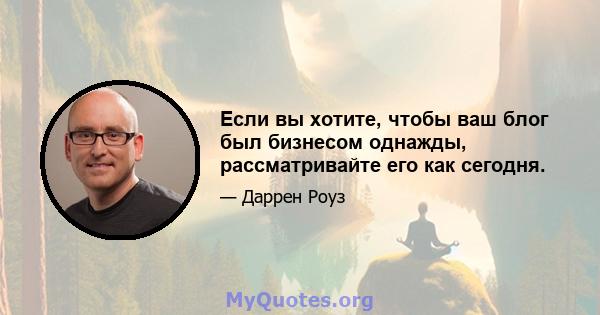 Если вы хотите, чтобы ваш блог был бизнесом однажды, рассматривайте его как сегодня.

— Даррен Роуз

MyQuotes.org